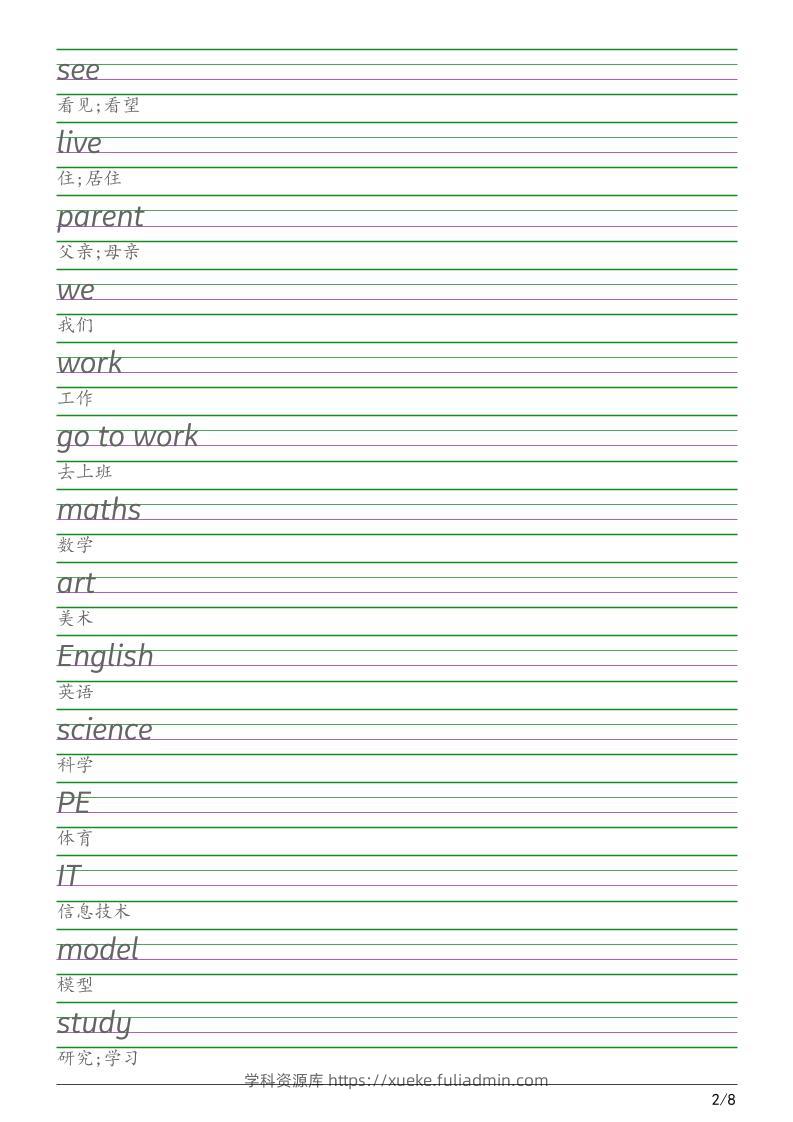 see
看见;看望
live
住;居住
parent
父亲;母亲
we
我们
work
工作
go to work
去上班
maths
数学
art
美术
English
英语
science
科学
PE
体育
IT
信息技术
model
模型
study
研究;学习
学科资源库 https://xueke.fuliadmin.com
2/8